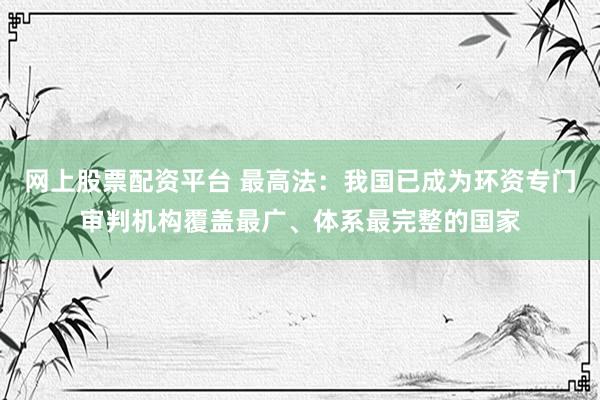 网上股票配资平台 最高法：我国已成为环资专门审判机构覆盖最广、体系最完整的国家